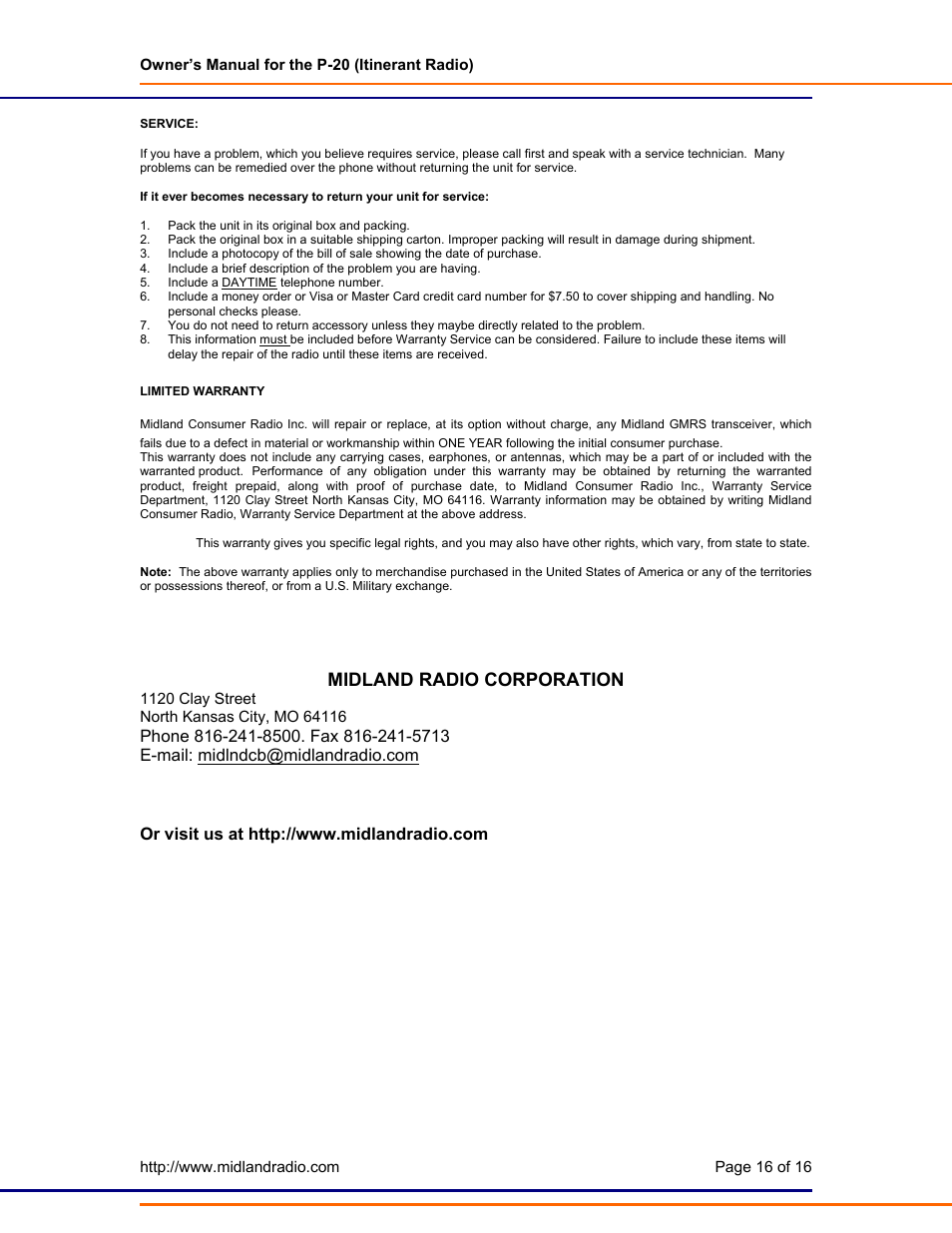 Owner's Manual for the P-20 (Itinerant Radio)

SERVICE:

If you have a problem, which you believe requires service, please call first and speak with a service technician. Many problems can be remedied over the phone without returning the unit for service.

If it ever becomes necessary to return your unit for service:

1. Pack the unit in its original box and packing.
2. Pack the original box in a suitable shipping carton. Improper packing will result in damage during shipment.
3. Include a photocopy of the bill of sale showing the date of purchase.
4. Include a brief description of the problem you are having.
5. Include a DAYTIME telephone number.
6. Include a money order or Visa or Master Card credit card number for $7.50 to cover shipping and handling. No personal checks please.
7. You do not need to return accessory unless they maybe directly related to the problem.
8. This information must be included before Warranty Service can be considered. Failure to include these items will delay the repair of the radio until these items are received.

LIMITED WARRANTY

Midland Consumer Radio Inc. will repair or replace, at its option without charge, any Midland GMRS transceiver, which fails due to a defect in material or workmanship within ONE YEAR following the initial consumer purchase.
This warranty does not include any carrying cases, earphones, or antennas, which may be a part of or included with the warranted product. Performance of any obligation under this warranty may be obtained by returning the warranted product, freight prepaid, along with proof of purchase date, to Midland Consumer Radio Inc., Warranty Service Department, 1120 Clay Street North Kansas City, MO 64116. Warranty information may be obtained by writing Midland Consumer Radio, Warranty Service Department at the above address.

This warranty gives you specific legal rights, and you may also have other rights, which vary, from state to state.

Note: The above warranty applies only to merchandise purchased in the United States of America or any of the territories or possessions thereof, or from a U.S. Military exchange.

MIDLAND RADIO CORPORATION
1120 Clay Street
North Kansas City, MO 64116
Phone 816-241-8500. Fax 816-241-5713
E-mail: midlndcb@midlandradio.com

Or visit us at http://www.midlandradio.com

http://www.midlandradio.com
Page 16 of 16